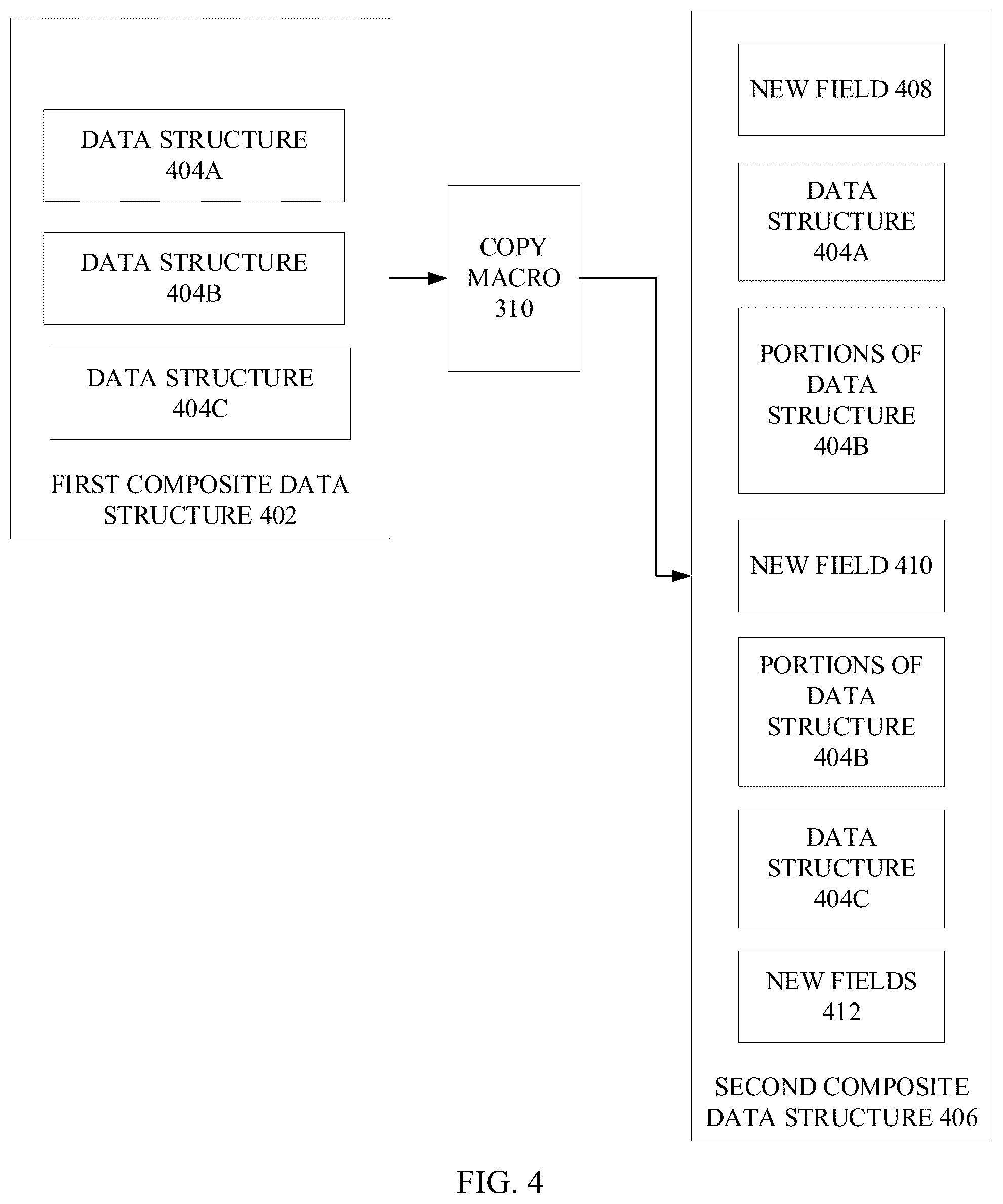 DATA STRUCTURE 404A

DATA STRUCTURE 404B

DATA STRUCTURE 404C

FIRST COMPOSITE DATA STRUCTURE 402

COPY MACRO 310

NEW FIELD 408

DATA STRUCTURE 404A

PORTIONS OF DATA STRUCTURE 404B

NEW FIELD 410

PORTIONS OF DATA STRUCTURE 404B

DATA STRUCTURE 404C

NEW FIELDS 412

SECOND COMPOSITE DATA STRUCTURE 406

FIG. 4